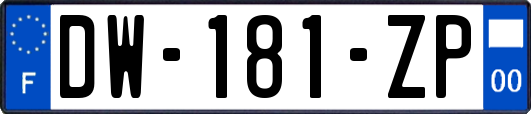 F
DW-181-ZP
00